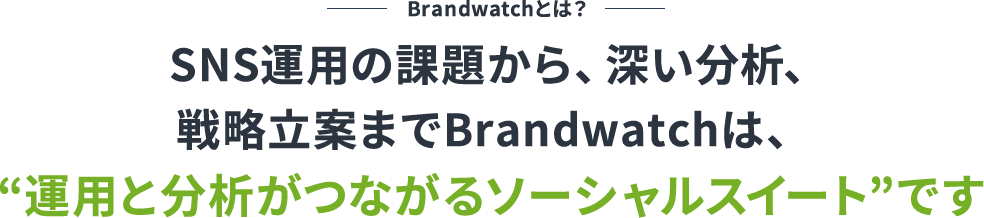 Brandwatchとは？

SNS運用の課題から、深い分析、戦略立案までBrandwatchは、“運用と分析がつながるソーシャルスイート”です